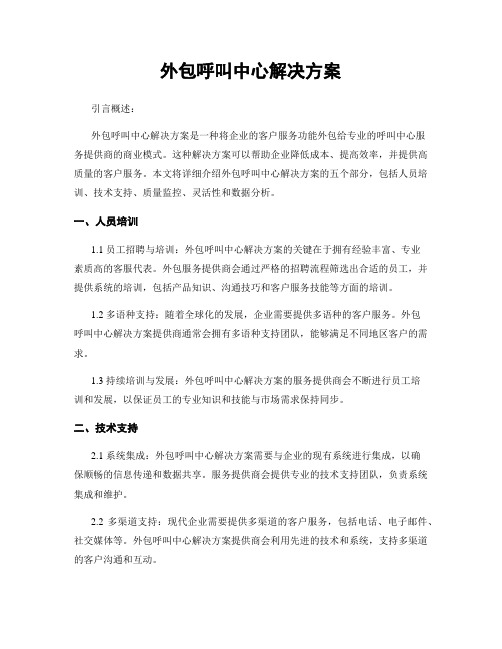 外包呼叫中心解决方案

引言概述：

外包呼叫中心解决方案是一种将企业的客户服务功能外包给专业的呼叫中心服务提供商的商业模式。这种解决方案可以帮助企业降低成本、提高效率，并提供高质量的客户服务。本文将详细介绍外包呼叫中心解决方案的五个部分，包括人员培训、技术支持、质量监控、灵活性和数据分析。

一、人员培训

1.1 员工招聘与培训：外包呼叫中心解决方案的关键在于拥有经验丰富、专业素质高的客服代表。外包服务提供商会通过严格的招聘流程筛选出合适的员工，并提供系统的培训，包括产品知识、沟通技巧和客户服务技能等方面的培训。

1.2 多语种支持：随着全球化的发展，企业需要提供多语种的客户服务。外包呼叫中心解决方案提供商通常会拥有多语种支持团队，能够满足不同地区客户的需求。

1.3 持续培训与发展：外包呼叫中心解决方案的服务提供商会不断进行员工培训和发展，以保证员工的专业知识和技能与市场需求保持同步。

二、技术支持

2.1 系统集成：外包呼叫中心解决方案需要与企业的现有系统进行集成，以确保顺畅的信息传递和数据共享。服务提供商会提供专业的技术支持团队，负责系统集成和维护。

2.2 多渠道支持：现代企业需要提供多渠道的客户服务，包括电话、电子邮件、社交媒体等。外包呼叫中心解决方案提供商会利用先进的技术和系统，支持多渠道的客户沟通和互动。